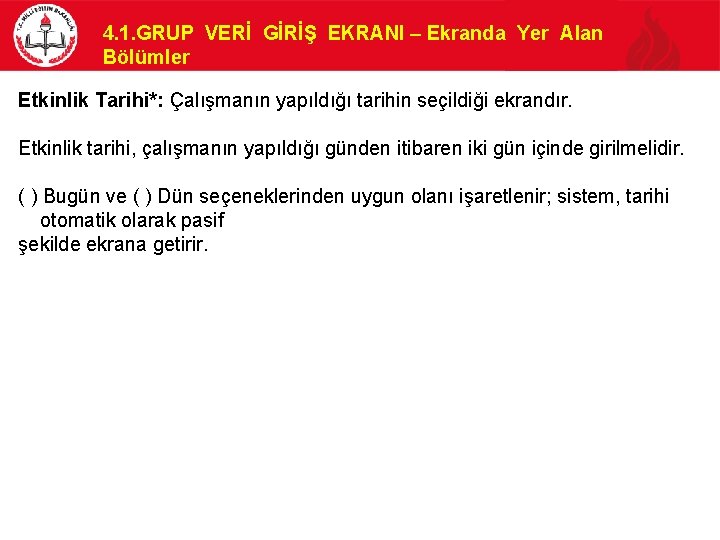 4.1.GRUP VERİ GİRİŞ EKRANI – Ekranda Yer Alan Bölümler

Etkinlik Tarihi*: Çalışmanın yapıldığı tarihin seçildiği ekrandır.

Etkinlik tarihi, çalışmanın yapıldığı günden itibaren iki gün içinde girilmelidir.

( ) Bugün ve ( ) Dün seçeneklerinden uygun olanı işaretlenir; sistem, tarihi otomatik olarak pasif şekilde ekrana getirir.